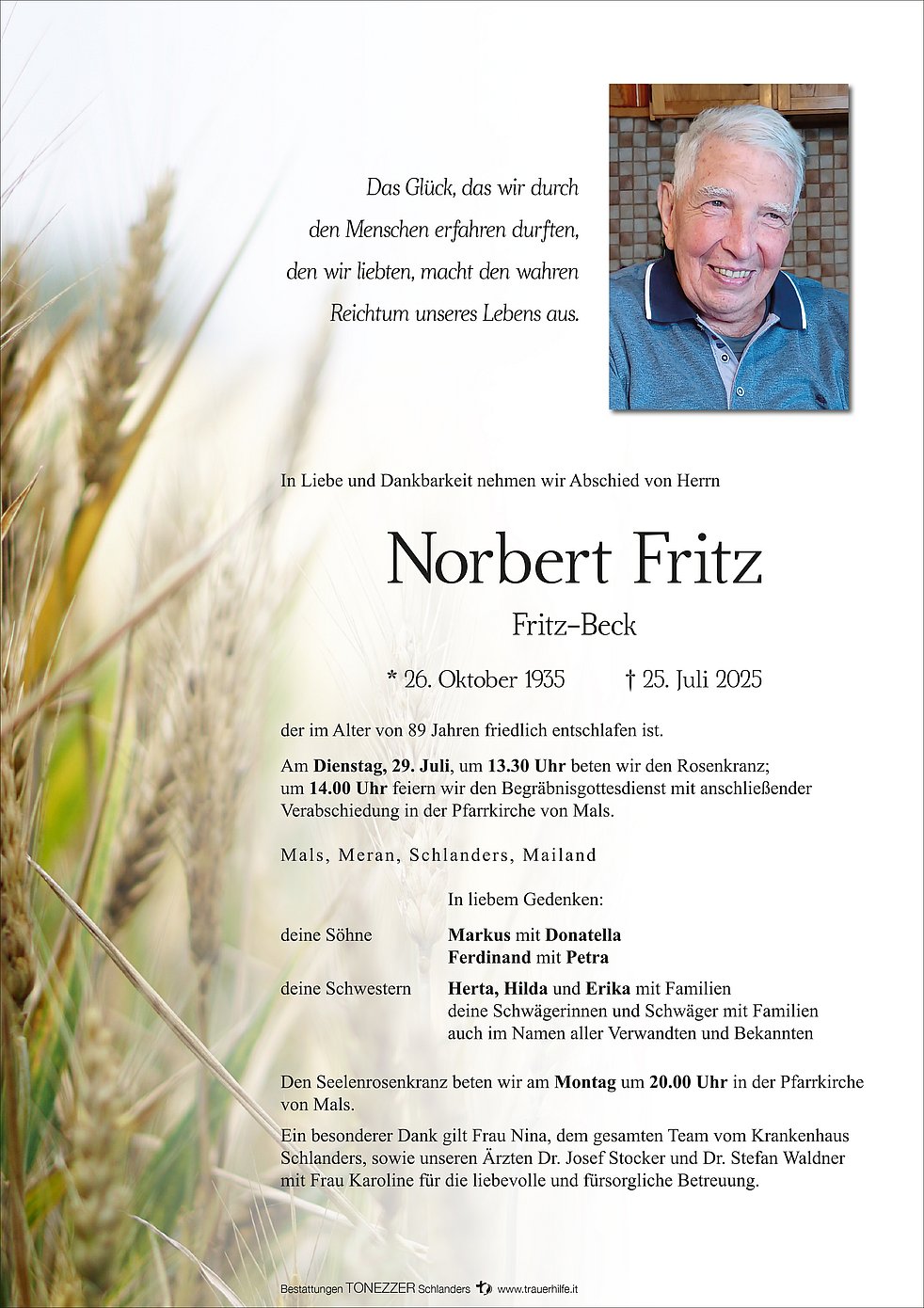 Das Glück, das wir durch den Menschen erfahren durften, den wir liebten, macht den wahren Reichtum unseres Lebens aus.

In Liebe und Dankbarkeit nehmen wir Abschied von Herrn

Norbert Fritz

Fritz-Beck

* 26. Oktober 1935 † 25. Juli 2025

der im Alter von 89 Jahren friedlich entschlafen ist.

Am Dienstag, 29. Juli, um 13.30 Uhr beten wir den Rosenkranz; um 14.00 Uhr feiern wir den Begräbnisgottesdienst mit anschließender Verabschiedung in der Pfarrkirche von Mals.

Mals, Meran, Schlanders, Mailand

In liebem Gedenken:

deine Söhne Markus mit Donatella
Ferdinand mit Petra

deine Schwestern Herta, Hilda und Erika mit Familien
deine Schwägerinnen und Schwäger mit Familien
auch im Namen aller Verwandten und Bekannten

Den Seelenrosenkranz beten wir am Montag um 20.00 Uhr in der Pfarrkirche von Mals.

Ein besonderer Dank gilt Frau Nina, dem gesamten Team vom Krankenhaus Schlanders, sowie unseren Ärzten Dr. Josef Stocker und Dr. Stefan Waldner mit Frau Karoline für die liebevolle und fürsorgliche Betreuung.

Bestattungen TONEZZER Schlanders www.trauerhilfe.it